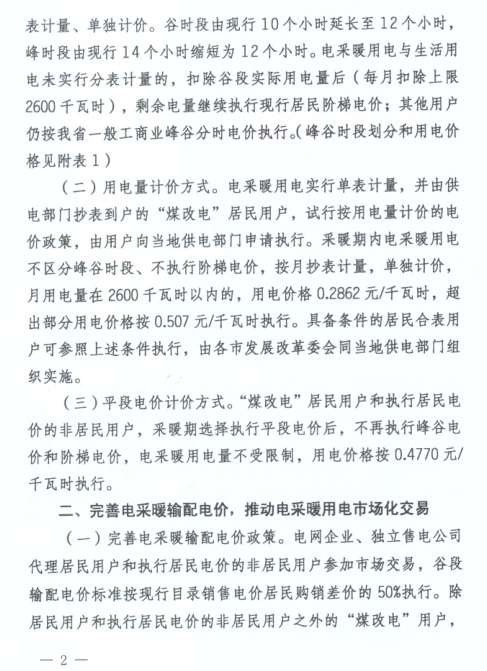 表计量、单独计价。谷时段由现行 10 个小时延长至 12 个小时，峰时段由现行 14 个小时缩短为 12 个小时。电采暖用电与生活用电未实行分表计量的，扣除谷段实际用电量后（每月扣除上限 2600 千瓦时），剩余电量继续执行现行居民阶梯电价；其他用户仍按我省一般工商业峰谷分时电价执行。(峰谷时段划分和用电价格见附表 1）

（二）用电量计价方式。电采暖用电实行单表计量，并由供电部门抄表到户的“煤改电”居民用户，试行按用电量计价的电价政策，由用户向当地供电部门申请执行。采暖期内电采暖用电不区分峰谷时段、不执行阶梯电价，按月抄表计量，单独计价，月用电量在 2600 千瓦时以内的，用电价格 0.2862 元/千瓦时，超出部分用电价格按 0.507 元/千瓦时执行。具备条件的居民合表用户可参照上述条件执行，由各市发展改革委会同当地供电部门组织实施。

（三）平段电价计价方式。“煤改电”居民用户和执行居民电价的非居民用户，采暖期选择执行平段电价后，不再执行峰谷电价和阶梯电价，电采暖用电量不受限制，用电价格按 0.4770 元/千瓦时执行。

二、完善电采暖输配电价，推动电采暖用电市场化交易

（一）完善电采暖输配电价政策。电网企业、独立售电公司代理居民用户和执行居民电价的非居民用户参加市场交易，谷段输配电价标准按现行目录销售电价居民购销差价的 50%执行。除居民用户和执行居民电价的非居民用户之外的“煤改电”用户，

— 2 —